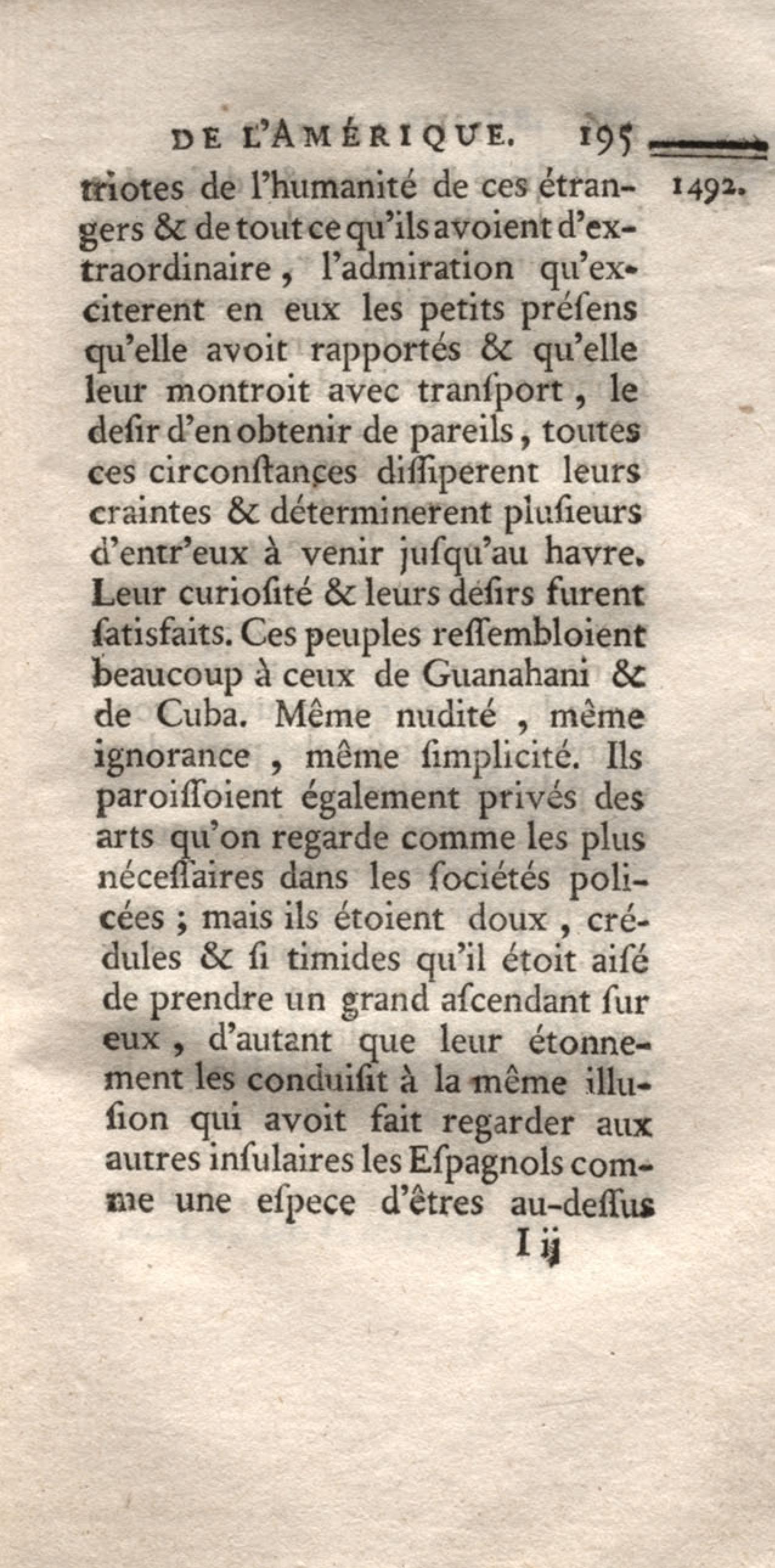 DE L'AMÉRIQUE. 195

1492.

triotes de l'humanité de ces étrangers & de tout ce qu'ils avoient d'extraordinaire, l'admiration qu'exciterent en eux les petits préſens qu'elle avoit rapportés & qu'elle leur montroit avec tranſport, le deſir d'en obtenir de pareils, toutes ces circonſtances diſſiperent leurs craintes & déterminerent pluſieurs d'entr'eux à venir juſqu'au havre. Leur curioſité & leurs déſirs furent ſatisfaits. Ces peuples reſſembloient beaucoup à ceux de Guanahani & de Cuba. Même nudité, même ignorance, même ſimplicité. Ils paroiſſoient également privés des arts qu'on regarde comme les plus néceſſaires dans les ſociétés policées; mais ils étoient doux, crédules & ſi timides qu'il étoit aiſé de prendre un grand aſcendant ſur eux, d'autant que leur étonnement les conduiſit à la même illuſion qui avoit fait regarder aux autres inſulaires les Eſpagnols comme une eſpece d'êtres au-deſſus

I ij